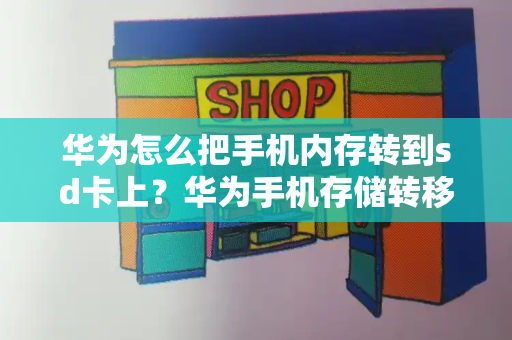 SHOP

华为怎么把手机内存转到sd卡上？华为手机存储转移